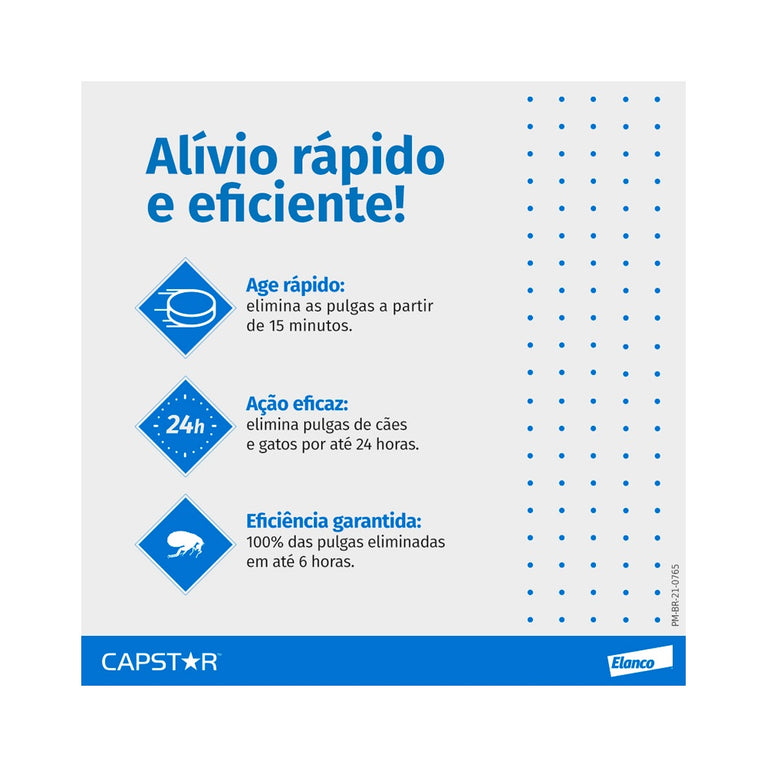 Alívio rápido e eficiente!

Age rápido:
elimina as pulgas a partir de 15 minutos.

24h

Ação eficaz:
elimina pulgas de cães e gatos por até 24 horas.

Eficiência garantida:
100% das pulgas eliminadas em até 6 horas.

PM-BR-21-0765

CAPSTAR™

Elanco